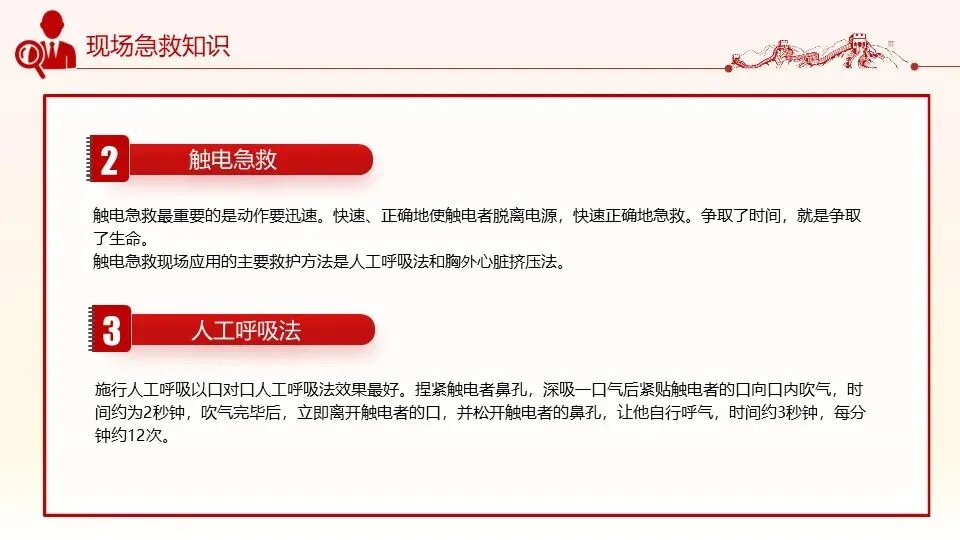 现场急救知识

2 触电急救

触电急救最重要的是动作要迅速。快速、正确地使触电者脱离电源，快速正确地急救。争取了时间，就是争取了生命。

触电急救现场应用的主要救护方法是人工呼吸法和胸外心脏挤压法。

3 人工呼吸法

施行人工呼吸以口对口人工呼吸法效果最好。捏紧触电者鼻孔，深吸一口气后紧贴触电者的口向口内吹气，时间约为2秒钟，吹气完毕后，立即离开触电者的口，并松开触电者的鼻孔，让他自行呼气，时间约3秒钟，每分钟约12次。